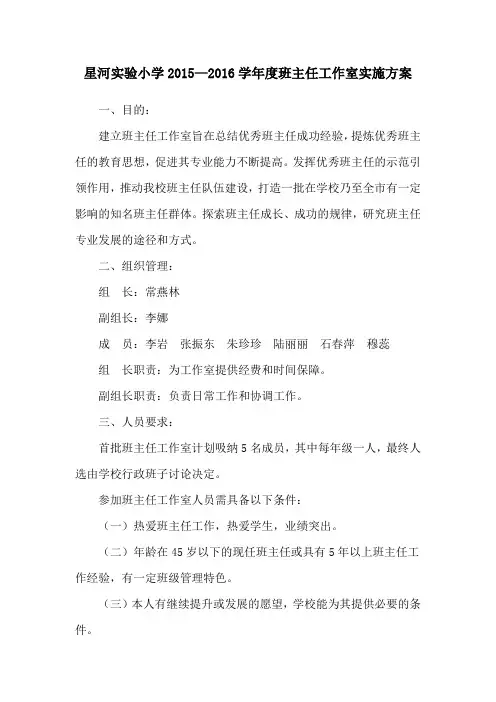 星河实验小学 2015—2016 学年度班主任工作室实施方案

一、目的：

建立班主任工作室旨在总结优秀班主任成功经验，提炼优秀班主任的教育思想，促进其专业能力不断提高。发挥优秀班主任的示范引领作用，推动我校班主任队伍建设，打造一批在学校乃至全市有一定影响的知名班主任群体。探索班主任成长、成功的规律，研究班主任专业发展的途径和方式。

二、组织管理：

组　长：常燕林

副组长：李娜

成　员：李岩　张振东　朱珍珍　陆丽丽　石春萍　穆蕊

组　长职责：为工作室提供经费和时间保障。

副组长职责：负责日常工作和协调工作。

三、人员要求：

首批班主任工作室计划吸纳 5 名成员，其中每年级一人，最终人选由学校行政班子讨论决定。

参加班主任工作室人员需具备以下条件：

（一）热爱班主任工作，热爱学生，业绩突出。

（二）年龄在 45 岁以下的现任班主任或具有 5 年以上班主任工作经验，有一定班级管理特色。

（三）本人有继续提升或发展的愿望，学校能为其提供必要的条件。